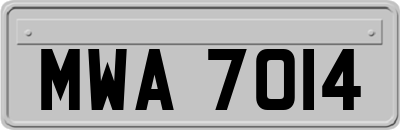 MWA 7014